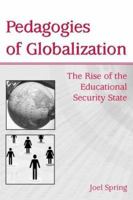 Pedagogies of Globalization

The Rise of the Educational Security State

Joel Spring